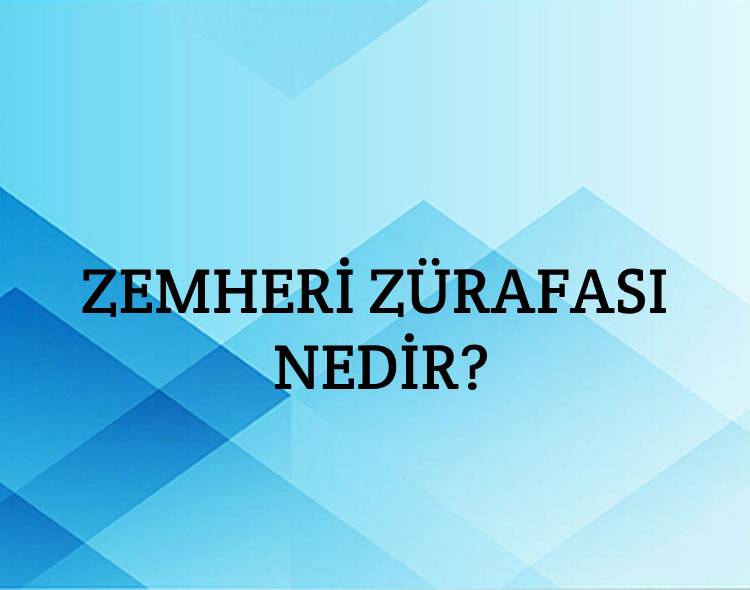 ZEMHERİ ZÜRAFASI NEDİR?